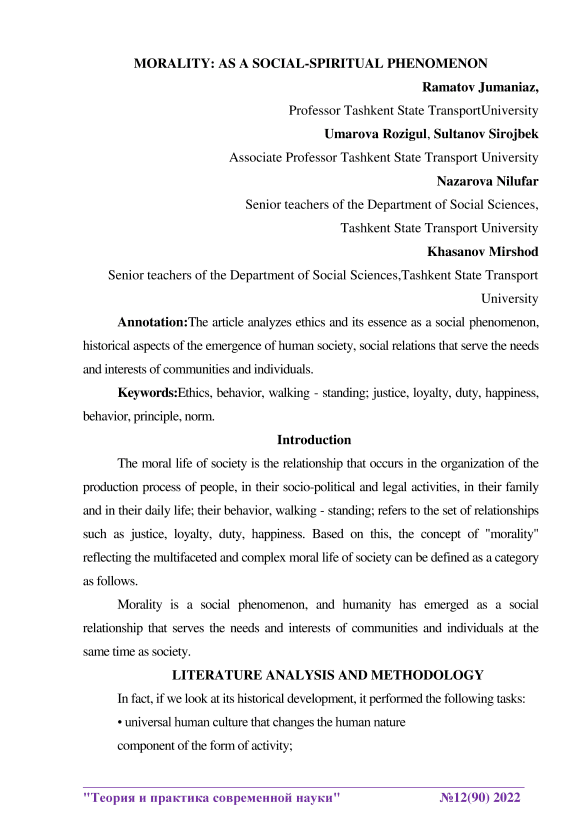 MORALITY: AS A SOCIAL-SPIRITUAL PHENOMENON

Ramatov Jumaniaz,

Professor Tashkent State TransportUniversity

Umarova Rozigul, Sultanov Sirojbek

Associate Professor Tashkent State Transport University

Nazarova Nilufar

Senior teachers of the Department of Social Sciences,

Tashkent State Transport University

Khasanov Mirshod

Senior teachers of the Department of Social Sciences,Tashkent State Transport University

Annotation:The article analyzes ethics and its essence as a social phenomenon, historical aspects of the emergence of human society, social relations that serve the needs and interests of communities and individuals.

Keywords:Ethics, behavior, walking - standing; justice, loyalty, duty, happiness, behavior, principle, norm.

Introduction

The moral life of society is the relationship that occurs in the organization of the production process of people, in their socio-political and legal activities, in their family and in their daily life; their behavior, walking - standing; refers to the set of relationships such as justice, loyalty, duty, happiness. Based on this, the concept of "morality" reflecting the multifaceted and complex moral life of society can be defined as a category as follows.

Morality is a social phenomenon, and humanity has emerged as a social relationship that serves the needs and interests of communities and individuals at the same time as society.

LITERATURE ANALYSIS AND METHODOLOGY

In fact, if we look at its historical development, it performed the following tasks:

• universal human culture that changes the human nature

component of the form of activity;

"Теория и практика современной науки" №12(90) 2022